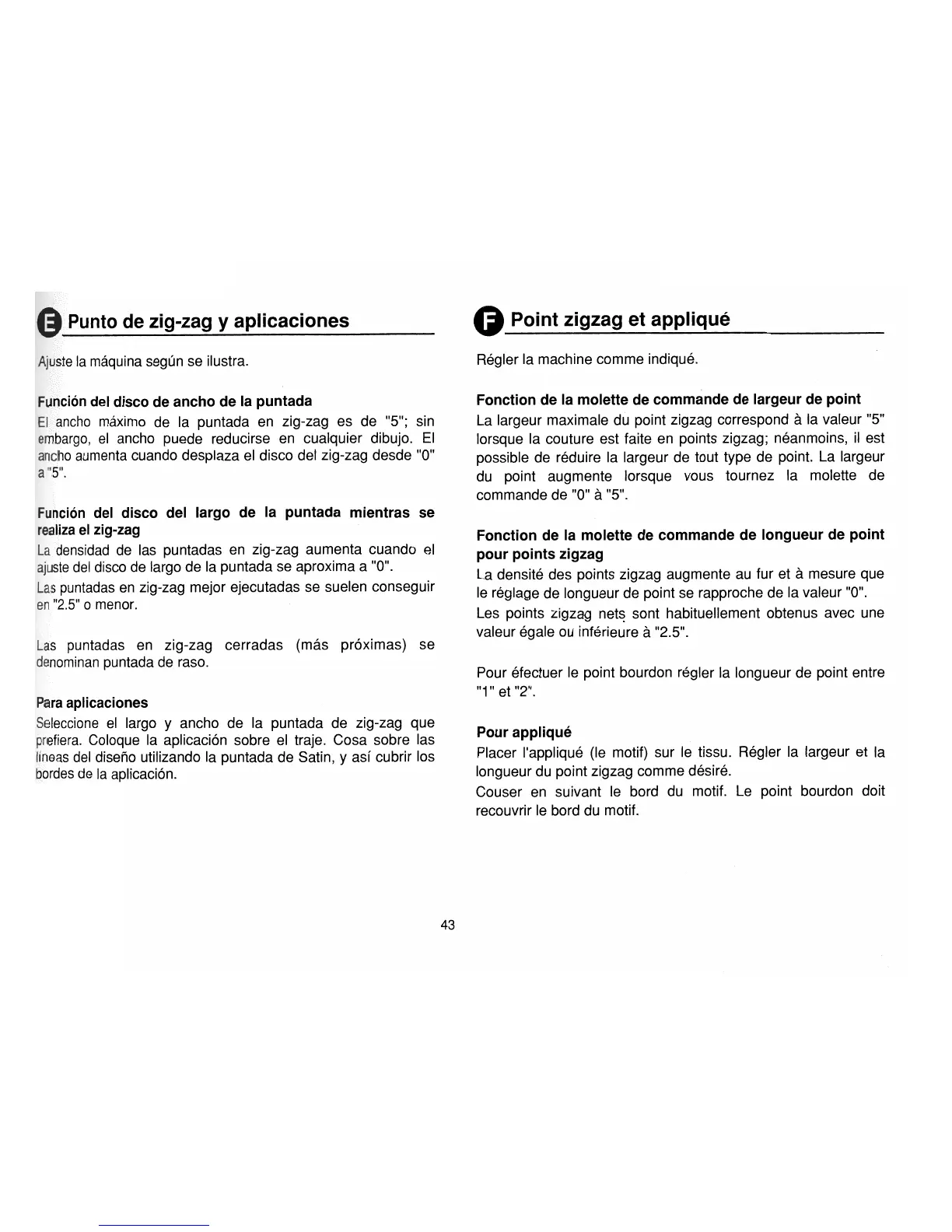 E Punto de zig-zag y aplicaciones

Ajuste la máquina según se ilustra.

Función del disco de ancho de la puntada
El ancho máximo de la puntada en zig-zag es de "5"; sin embargo, el ancho puede reducirse en cualquier dibujo. El ancho aumenta cuando desplaza el disco del zig-zag desde "0" a "5".

Función del disco del largo de la puntada mientras se realiza el zig-zag
La densidad de las puntadas en zig-zag aumenta cuando el ajuste del disco de largo de la puntada se aproxima a "0".
Las puntadas en zig-zag mejor ejecutadas se suelen conseguir en "2.5" o menor.

Las puntadas en zig-zag cerradas (más próximas) se denominan puntada de raso.

Para aplicaciones
Seleccione el largo y ancho de la puntada de zig-zag que prefiera. Coloque la aplicación sobre el traje. Cosa sobre las líneas del diseño utilizando la puntada de Satin, y así cubrir los bordes de la aplicación.

F Point zigzag et appliqué

Régler la machine comme indiqué.

Fonction de la molette de commande de largeur de point
La largeur maximale du point zigzag correspond à la valeur "5" lorsque la couture est faite en points zigzag; néanmoins, il est possible de réduire la largeur de tout type de point. La largeur du point augmente lorsque vous tournez la molette de commande de "0" à "5".

Fonction de la molette de commande de longueur de point pour points zigzag
La densité des points zigzag augmente au fur et à mesure que le réglage de longueur de point se rapproche de la valeur "0".
Les points zigzag nets sont habituellement obtenus avec une valeur égale ou inférieure à "2.5".

Pour éfectuer le point bourdon régler la longueur de point entre "1" et "2".

Pour appliqué
Placer l'appliqué (le motif) sur le tissu. Régler la largeur et la longueur du point zigzag comme désiré.
Couser en suivant le bord du motif. Le point bourdon doit recouvrir le bord du motif.

43